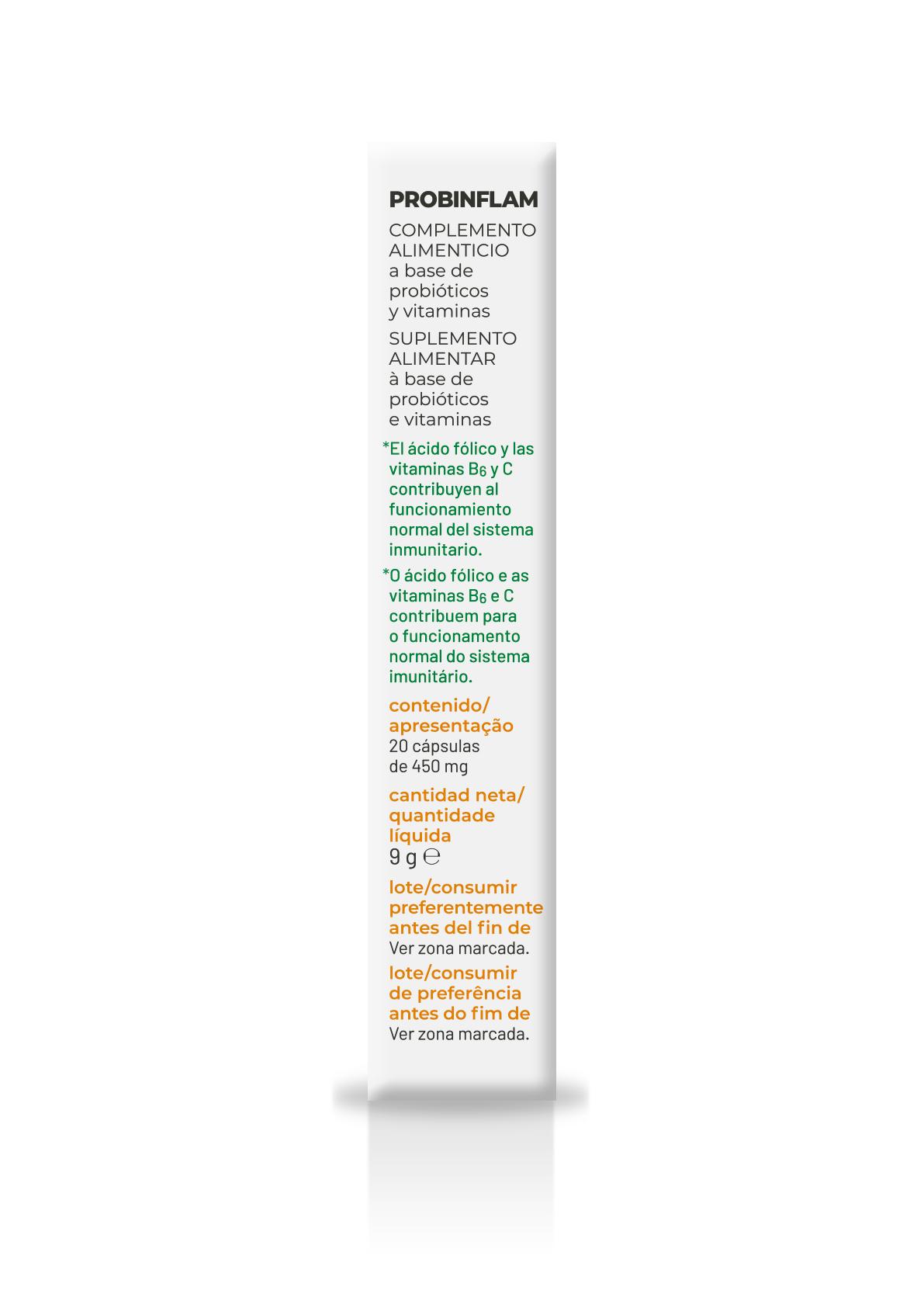 PROBINFLAM

COMPLEMENTO ALIMENTICIO a base de probióticos y vitaminas

SUPLEMENTO ALIMENTAR à base de probióticos e vitaminas

*El ácido fólico y las vitaminas $B_6$ y C contribuyen al funcionamiento normal del sistema inmunitario.

*O ácido fólico e as vitaminas $B_6$ e C contribuem para o funcionamento normal do sistema imunitário.

contenido/ apresentação
20 cápsulas de 450 mg

cantidad neta/ quantidade líquida
9 g ℮

lote/consumir preferentemente antes del fin de
Ver zona marcada.

lote/consumir de preferência antes do fim de
Ver zona marcada.